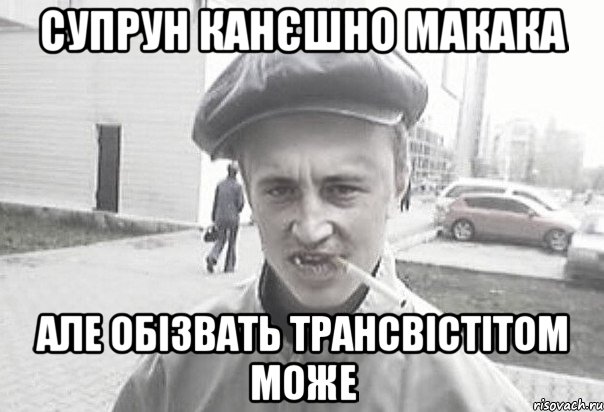 СУПРУН КАНЄШНО МАКАКА

АЛЕ ОБІЗВАТЬ ТРАНСВІСТІТОМ МОЖЕ

risovach.ru